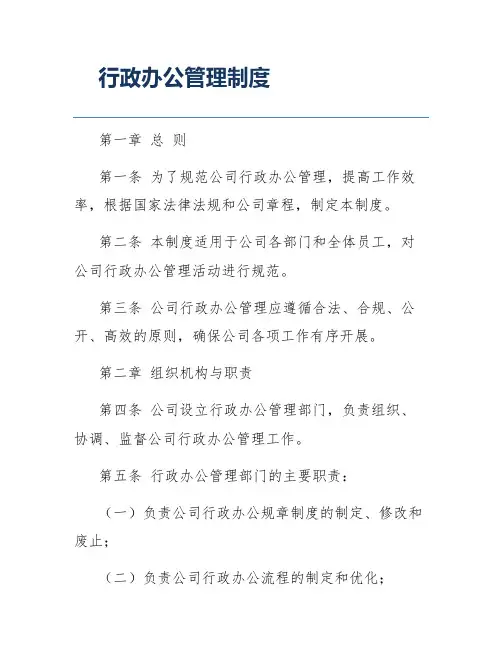 行政办公管理制度

第一章 总 则

第一条 为了规范公司行政办公管理，提高工作效率，根据国家法律法规和公司章程，制定本制度。

第二条 本制度适用于公司各部门和全体员工，对公司行政办公管理活动进行规范。

第三条 公司行政办公管理应遵循合法、合规、公开、高效的原则，确保公司各项工作有序开展。

第二章 组织机构与职责

第四条 公司设立行政办公管理部门，负责组织、协调、监督公司行政办公管理工作。

第五条 行政办公管理部门的主要职责：

（一）负责公司行政办公规章制度的制定、修改和废止；

（二）负责公司行政办公流程的制定和优化；